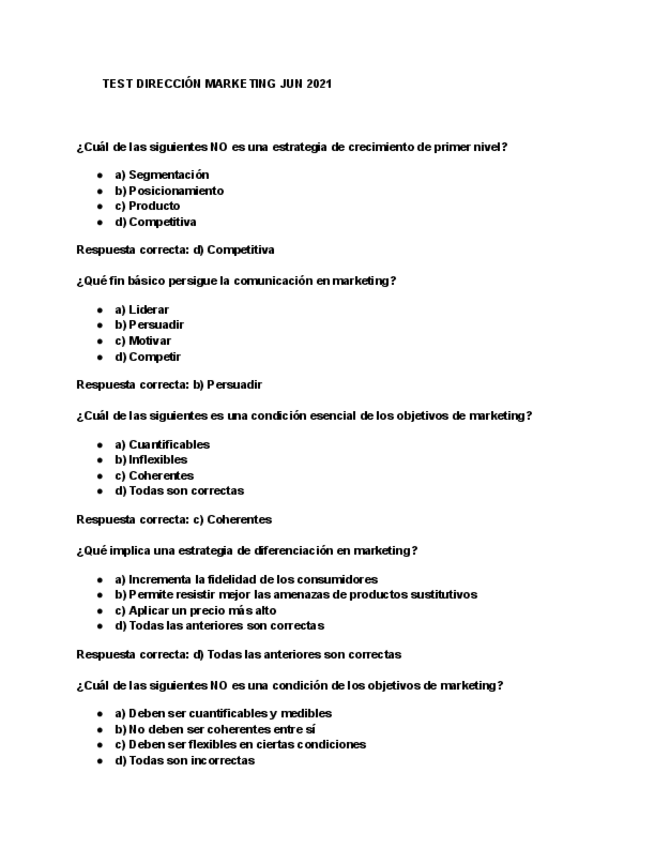 TEST DIRECCIÓN MARKETING JUN 2021

¿Cuál de las siguientes NO es una estrategia de crecimiento de primer nivel?

- a) Segmentación
- b) Posicionamiento
- c) Producto
- d) Competitiva

Respuesta correcta: d) Competitiva

¿Qué fin básico persigue la comunicación en marketing?

- a) Liderar
- b) Persuadir
- c) Motivar
- d) Competir

Respuesta correcta: b) Persuadir

¿Cuál de las siguientes es una condición esencial de los objetivos de marketing?

- a) Cuantificables
- b) Inflexibles
- c) Coherentes
- d) Todas son correctas

Respuesta correcta: c) Coherentes

¿Qué implica una estrategia de diferenciación en marketing?

- a) Incrementa la fidelidad de los consumidores
- b) Permite resistir mejor las amenazas de productos sustitutivos
- c) Aplicar un precio más alto
- d) Todas las anteriores son correctas

Respuesta correcta: d) Todas las anteriores son correctas

¿Cuál de las siguientes NO es una condición de los objetivos de marketing?

- a) Deben ser cuantificables y medibles
- b) No deben ser coherentes entre sí
- c) Deben ser flexibles en ciertas condiciones
- d) Todas son incorrectas